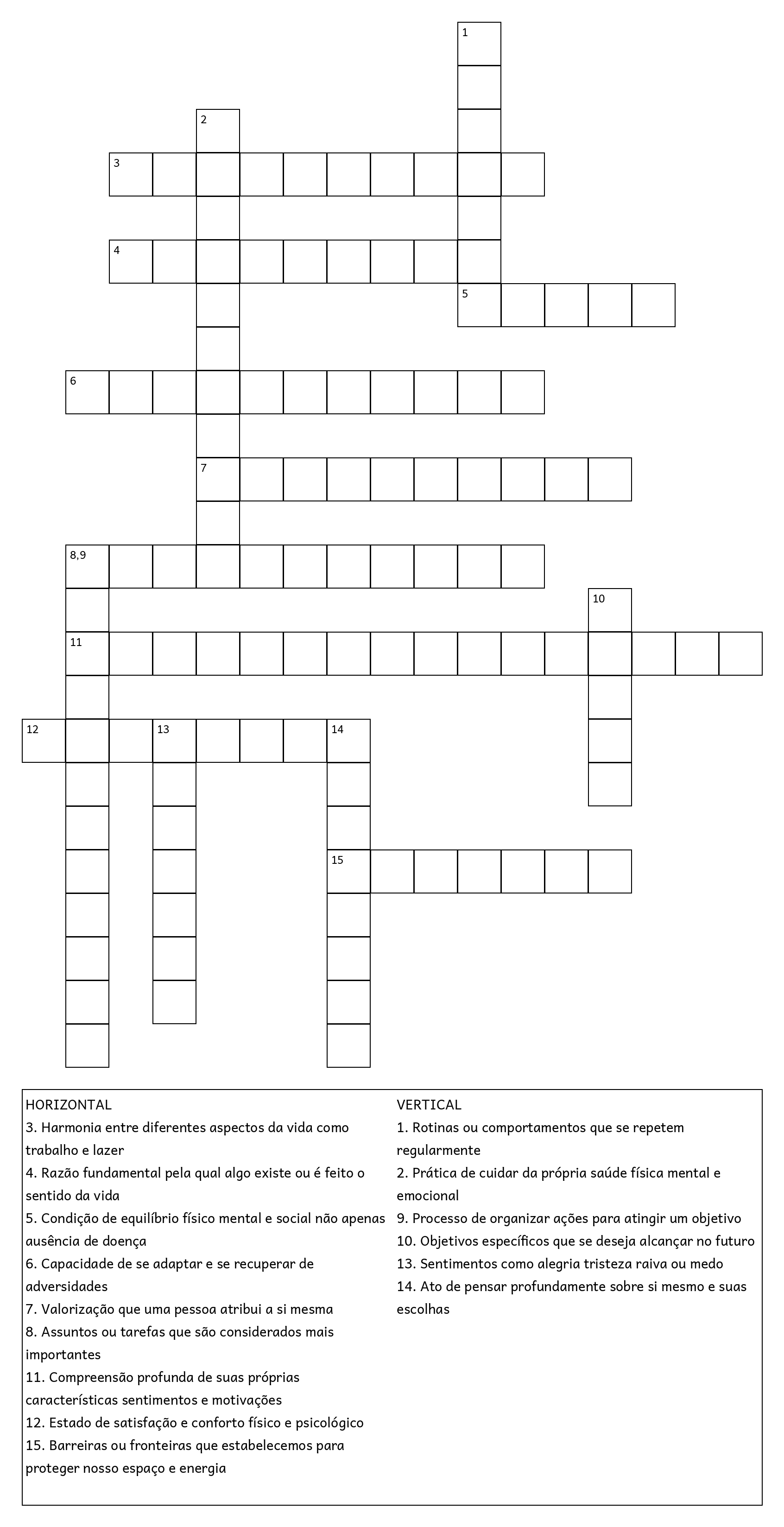 1
2
3
4
5
6
7
8,9
10
11
12
13
14
15

HORIZONTAL
3. Harmonia entre diferentes aspectos da vida como trabalho e lazer
4. Razão fundamental pela qual algo existe ou é feito o sentido da vida
5. Condição de equilíbrio físico mental e social não apenas ausência de doença
6. Capacidade de se adaptar e se recuperar de adversidades
7. Valorização que uma pessoa atribui a si mesma
8. Assuntos ou tarefas que são considerados mais importantes
11. Compreensão profunda de suas próprias características sentimentos e motivações
12. Estado de satisfação e conforto físico e psicológico
15. Barreiras ou fronteiras que estabelecemos para proteger nosso espaço e energia

VERTICAL
1. Rotinas ou comportamentos que se repetem regularmente
2. Prática de cuidar da própria saúde física mental e emocional
9. Processo de organizar ações para atingir um objetivo
10. Objetivos específicos que se deseja alcançar no futuro
13. Sentimentos como alegria tristeza raiva ou medo
14. Ato de pensar profundamente sobre si mesmo e suas escolhas